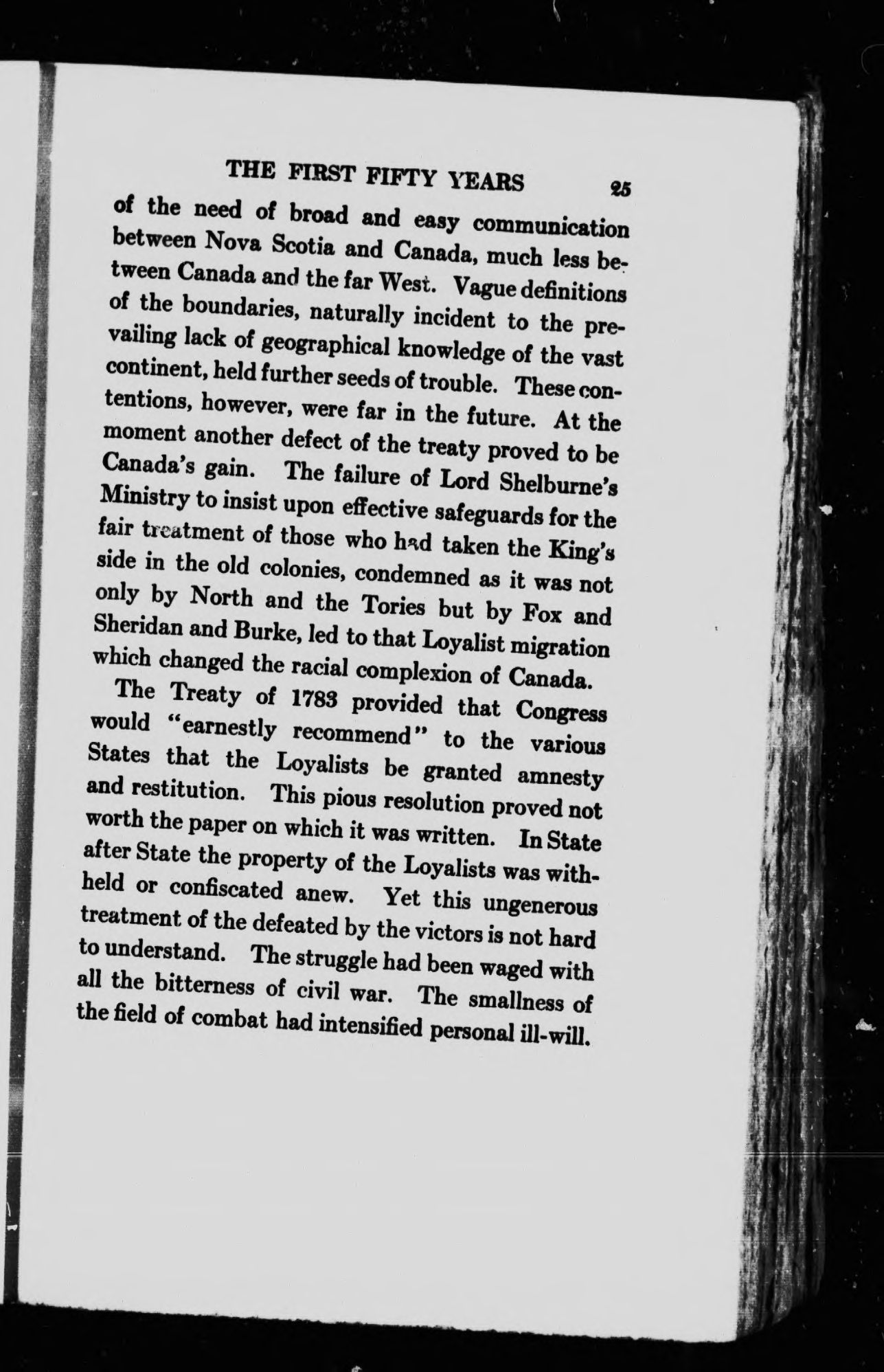 THE FIRST FIFTY YEARS 25

of the need of broad and easy communication between Nova Scotia and Canada, much less between Canada and the far West. Vague definitions of the boundaries, naturally incident to the prevailing lack of geographical knowledge of the vast continent, held further seeds of trouble. These contentions, however, were far in the future. At the moment another defect of the treaty proved to be Canada's gain. The failure of Lord Shelburne's Ministry to insist upon effective safeguards for the fair treatment of those who had taken the King's side in the old colonies, condemned as it was not only by North and the Tories but by Fox and Sheridan and Burke, led to that Loyalist migration which changed the racial complexion of Canada.

The Treaty of 1783 provided that Congress would "earnestly recommend" to the various States that the Loyalists be granted amnesty and restitution. This pious resolution proved not worth the paper on which it was written. In State after State the property of the Loyalists was withheld or confiscated anew. Yet this ungenerous treatment of the defeated by the victors is not hard to understand. The struggle had been waged with all the bitterness of civil war. The smallness of the field of combat had intensified personal ill-will.